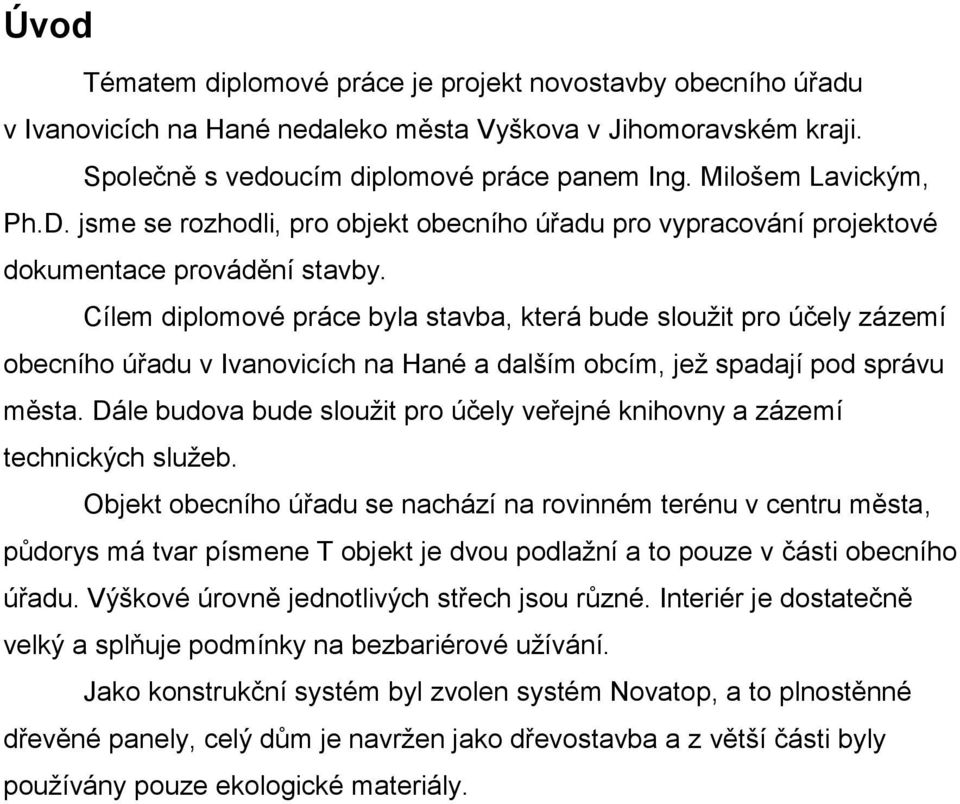 Úvod

Tématem diplomové práce je projekt novostavby obecního úřadu v Ivanovicích na Hané nedaleko města Vyškova v Jihomoravském kraji.

Společně s vedoucím diplomové práce panem Ing. Milošem Lavickým, Ph.D. jsme se rozhodli, pro objekt obecního úřadu pro vypracování projektové dokumentace provádění stavby.

Cílem diplomové práce byla stavba, která bude sloužit pro účely zázemí obecního úřadu v Ivanovicích na Hané a dalším obcím, jež spadají pod správu města. Dále budova bude sloužit pro účely veřejné knihovny a zázemí technických služeb.

Objekt obecního úřadu se nachází na rovinném terénu v centru města, půdorys má tvar písmene T objekt je dvou podlažní a to pouze v části obecního úřadu. Výškové úrovně jednotlivých střech jsou různé. Interiér je dostatečně velký a splňuje podmínky na bezbariérové užívání.

Jako konstrukční systém byl zvolen systém Novatop, a to plnostěnné dřevěné panely, celý dům je navržen jako dřevostavba a z větší části byly používány pouze ekologické materiály.